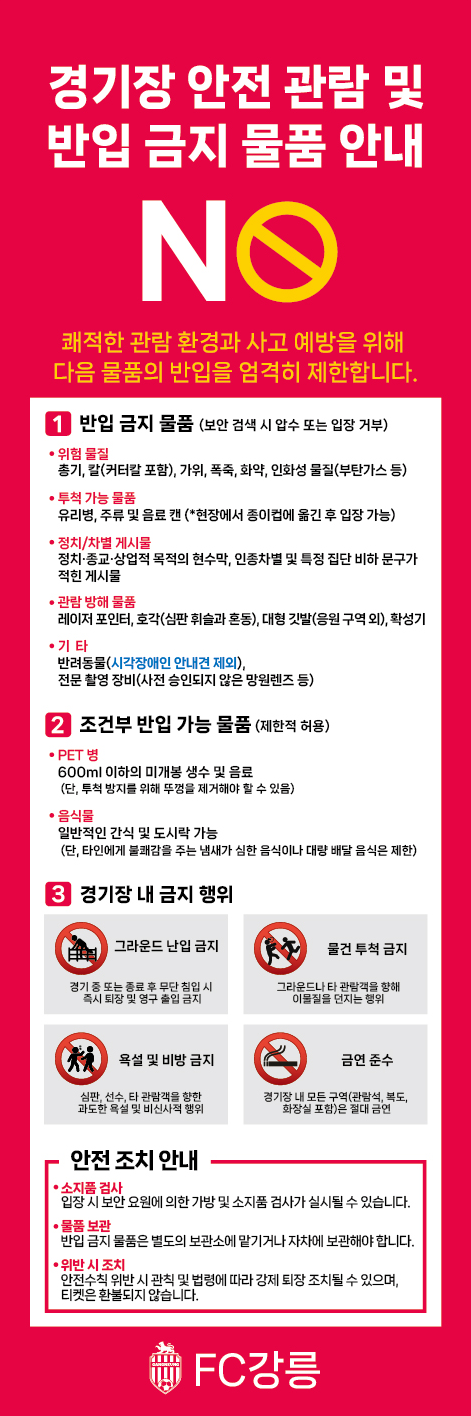 경기장 안전 관람 및 반입 금지 물품 안내

NO

쾌적한 관람 환경과 사고 예방을 위해 다음 물품의 반입을 엄격히 제한합니다.

1 반입 금지 물품 (보안 검색 시 압수 또는 입장 거부)

• 위험 물질
총기, 칼(커터칼 포함), 가위, 폭죽, 화약, 인화성 물질(부탄가스 등)

• 투척 가능 물품
유리병, 주류 및 음료 캔 (*현장에서 종이컵에 옮긴 후 입장 가능)

• 정치/차별 게시물
정치·종교·상업적 목적의 현수막, 인종차별 및 특정 집단 비하 문구가 적힌 게시물

• 관람 방해 물품
레이저 포인터, 호각(심판 휘슬과 혼동), 대형 깃발(응원 구역 외), 확성기

• 기 타
반려동물(시각장애인 안내견 제외), 전문 촬영 장비(사전 승인되지 않은 망원렌즈 등)

2 조건부 반입 가능 물품 (제한적 허용)

• PET 병
600ml 이하의 미개봉 생수 및 음료
(단, 투척 방지를 위해 뚜껑을 제거해야 할 수 있음)

• 음식물
일반적인 간식 및 도시락 가능
(단, 타인에게 불쾌감을 주는 냄새가 심한 음식이나 대량 배달 음식은 제한)

3 경기장 내 금지 행위

그라운드 난입 금지
경기 중 또는 종료 후 무단 침입 시 즉시 퇴장 및 영구 출입 금지

물건 투척 금지
그라운드나 타 관람객을 향해 이물질을 던지는 행위

욕설 및 비방 금지
심판, 선수, 타 관람객을 향한 과도한 욕설 및 비신사적 행위

금연 준수
경기장 내 모든 구역(관람석, 복도, 화장실 포함)은 절대 금연

안전 조치 안내

• 소지품 검사
입장 시 보안 요원에 의한 가방 및 소지품 검사가 실시될 수 있습니다.

• 물품 보관
반입 금지 물품은 별도의 보관소에 맡기거나 자차에 보관해야 합니다.

• 위반 시 조치
안전수칙 위반 시 관칙 및 법령에 따라 강제 퇴장 조치될 수 있으며, 티켓은 환불되지 않습니다.

FC강릉